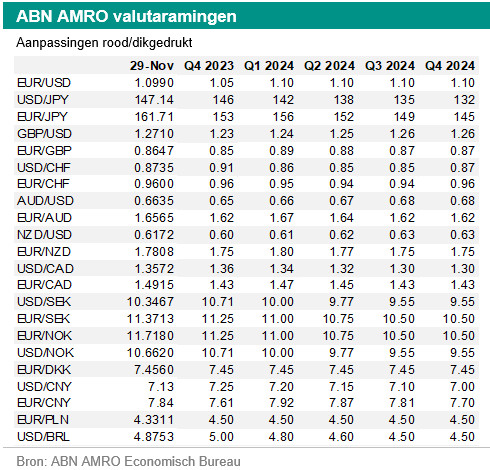 ABN AMRO valutaramingen

Aanpassingen rood/dikgedrukt

| | 29-Nov | Q4 2023 | Q1 2024 | Q2 2024 | Q3 2024 | Q4 2024 |
|---|---|---|---|---|---|---|
| EUR/USD | 1.0990 | 1.05 | 1.10 | 1.10 | 1.10 | 1.10 |
| USD/JPY | 147.14 | 146 | 142 | 138 | 135 | 132 |
| EUR/JPY | 161.71 | 153 | 156 | 152 | 149 | 145 |
| GBP/USD | 1.2710 | 1.23 | 1.24 | 1.25 | 1.26 | 1.26 |
| EUR/GBP | 0.8647 | 0.85 | 0.89 | 0.88 | 0.87 | 0.87 |
| USD/CHF | 0.8735 | 0.91 | 0.86 | 0.85 | 0.85 | 0.87 |
| EUR/CHF | 0.9600 | 0.96 | 0.95 | 0.94 | 0.94 | 0.96 |
| AUD/USD | 0.6635 | 0.65 | 0.66 | 0.67 | 0.68 | 0.68 |
| EUR/AUD | 1.6565 | 1.62 | 1.67 | 1.64 | 1.62 | 1.62 |
| NZD/USD | 0.6172 | 0.60 | 0.61 | 0.62 | 0.63 | 0.63 |
| EUR/NZD | 1.7808 | 1.75 | 1.80 | 1.77 | 1.75 | 1.75 |
| USD/CAD | 1.3572 | 1.36 | 1.34 | 1.32 | 1.30 | 1.30 |
| EUR/CAD | 1.4915 | 1.43 | 1.47 | 1.45 | 1.43 | 1.43 |
| USD/SEK | 10.3467 | 10.71 | 10.00 | 9.77 | 9.55 | 9.55 |
| EUR/SEK | 11.3713 | 11.25 | 11.00 | 10.75 | 10.50 | 10.50 |
| EUR/NOK | 11.7180 | 11.25 | 11.00 | 10.75 | 10.50 | 10.50 |
| USD/NOK | 10.6620 | 10.71 | 10.00 | 9.77 | 9.55 | 9.55 |
| EUR/DKK | 7.4560 | 7.45 | 7.45 | 7.45 | 7.45 | 7.45 |
| USD/CNY | 7.13 | 7.25 | 7.20 | 7.15 | 7.10 | 7.00 |
| EUR/CNY | 7.84 | 7.61 | 7.92 | 7.87 | 7.81 | 7.70 |
| EUR/PLN | 4.3311 | 4.50 | 4.50 | 4.50 | 4.50 | 4.50 |
| USD/BRL | 4.8753 | 5.00 | 4.80 | 4.60 | 4.50 | 4.50 |

Bron: ABN AMRO Economisch Bureau